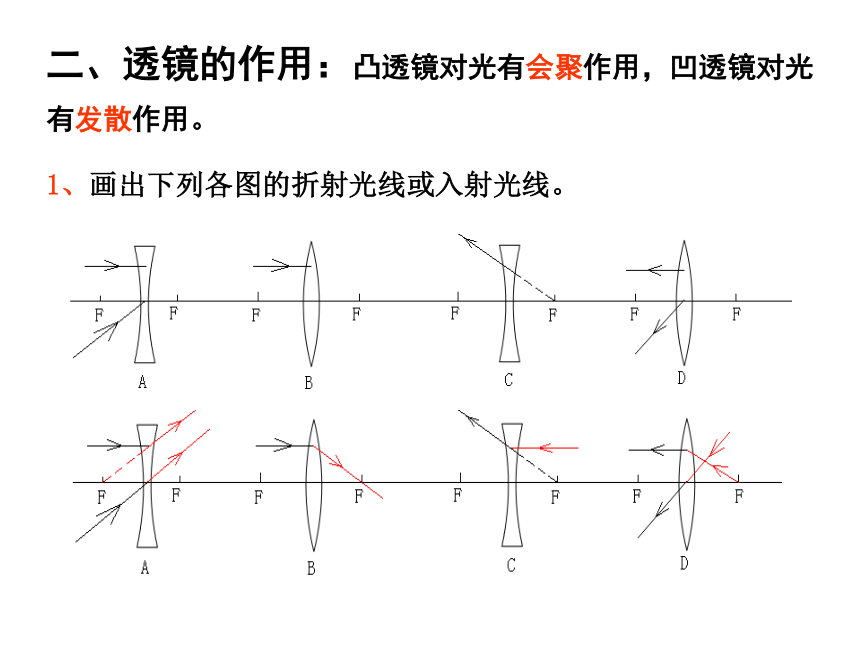 二、透镜的作用：凸透镜对光有会聚作用，凹透镜对光有发散作用。

1、画出下列各图的折射光线或入射光线。

F F F F F F F F
A B C D

F F F F F F F F
A B C D